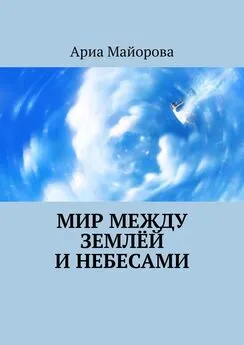 Ариа Майорова

МИР МЕЖДУ ЗЕМЛЁЙ И НЕБЕСАМИ